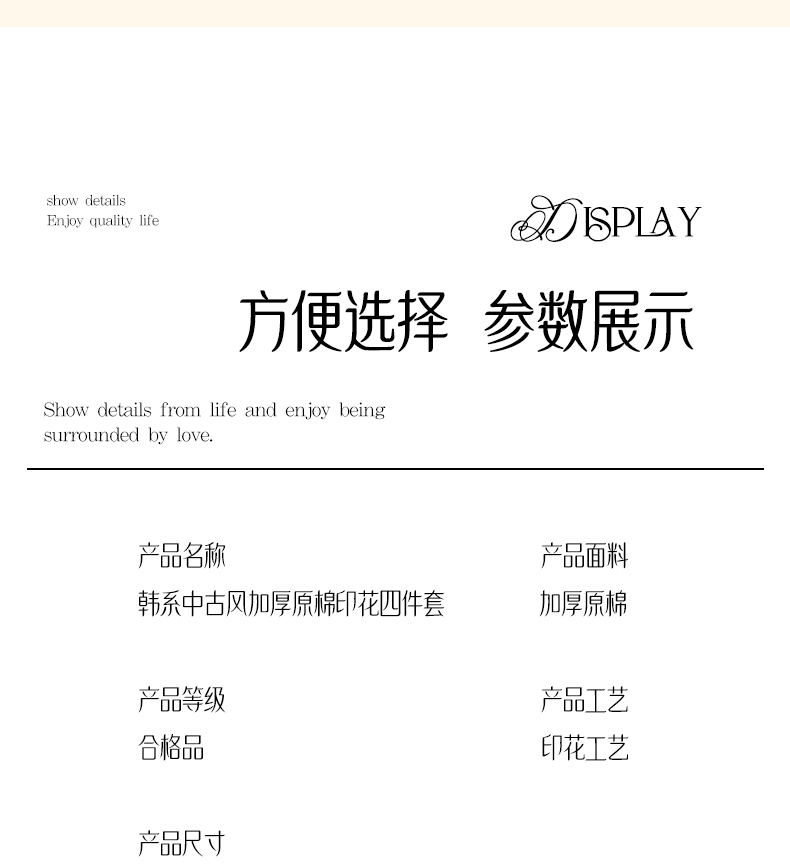 show details
Enjoy quality life

DISPLAY

方便选择 参数展示

Show details from life and enjoy being surrounded by love.

产品名称
韩系中古风加厚原棉印花四件套

产品面料
加厚原棉

产品等级
合格品

产品工艺
印花工艺

产品尺寸